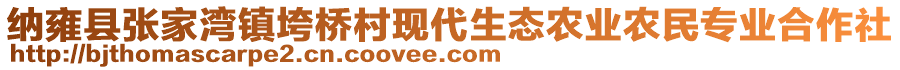 纳雍县张家湾镇垮桥村现代生态农业农民专业合作社
http://bjthomascarpe2.cn.coovee.com